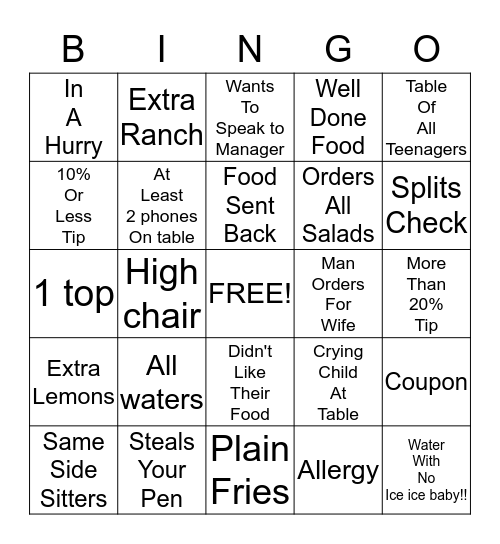 | B | I | N | G | O |
|---|---|---|---|---|
| In A Hurry | Extra Ranch | Wants To Speak to Manager | Well Done Food | Table Of All Teenagers |
| 10% Or Less Tip | At Least 2 phones On table | Food Sent Back | Orders All Salads | Splits Check |
| 1 top | High chair | FREE! | Man Orders For Wife | More Than 20% Tip |
| Extra Lemons | All waters | Didn't Like Their Food | Crying Child At Table | Coupon |
| Same Side Sitters | Steals Your Pen | Plain Fries | Allergy | Water With No Ice ice baby!! |